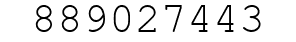 889027443